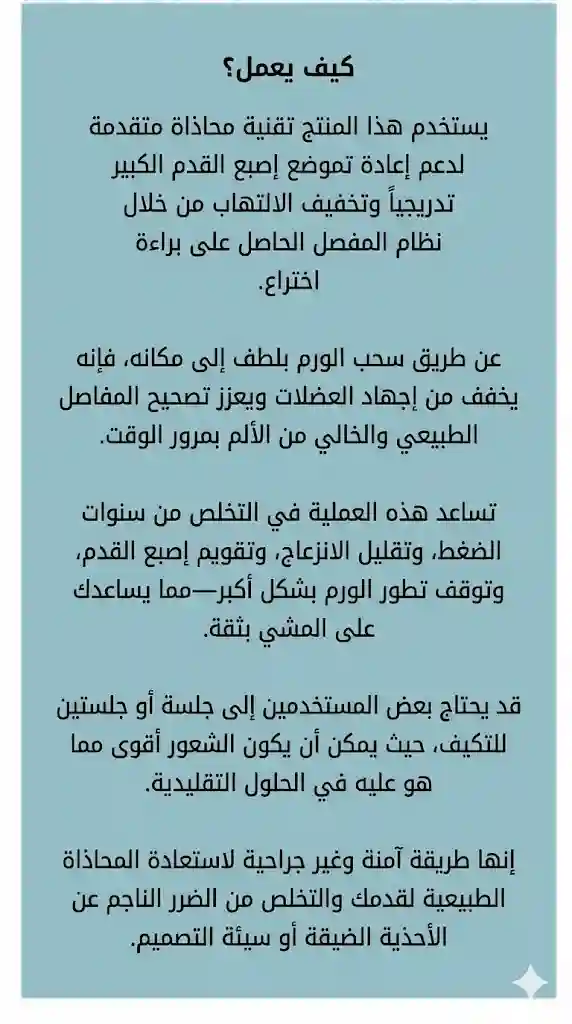 كيف يعمل؟

يستخدم هذا المنتج تقنية محاذاة متقدمة لدعم إعادة تموضع إصبع القدم الكبير تدريجياً وتخفيف الالتهاب من خلال نظام المفصل الحاصل على براءة اختراع.

عن طريق سحب الورم بلطف إلى مكانه، فإنه يخفف من إجهاد العضلات ويعزز تصحيح المفاصل الطبيعي والخالي من الألم بمرور الوقت.

تساعد هذه العملية في التخلص من سنوات الضغط، وتقليل الانزعاج، وتقويم إصبع القدم، وتوقف تطور الورم بشكل أكبر—مما يساعدك على المشي بثقة.

قد يحتاج بعض المستخدمين إلى جلسة أو جلستين للتكيف، حيث يمكن أن يكون الشعور أقوى مما هو عليه في الحلول التقليدية.

إنها طريقة آمنة وغير جراحية لاستعادة المحاذاة الطبيعية لقدمك والتخلص من الضرر الناجم عن الأحذية الضيقة أو سيئة التصميم.